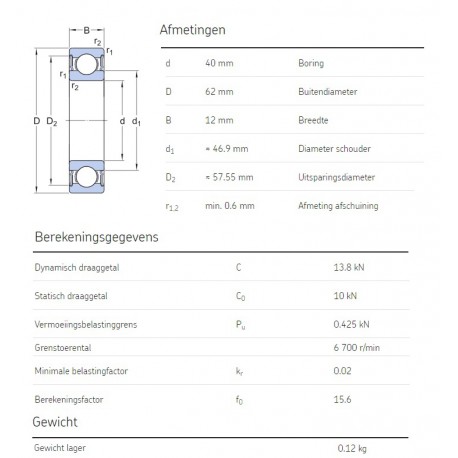 B
$r_2$
$r_1$
$r_1$
$r_2$
D $D_2$ d $d_1$

Afmetingen

| | | |
|---|---|---|
| d | 40 mm | Boring |
| D | 62 mm | Buitendiameter |
| B | 12 mm | Breedte |
| $d_1$ | ≈ 46.9 mm | Diameter schouder |
| $D_2$ | ≈ 57.55 mm | Uitsparingsdiameter |
| $r_{1,2}$ | min. 0.6 mm | Afmeting afschuining |

Berekeningsgegevens

| | | |
|---|---|---|
| Dynamisch draaggetal | C | 13.8 kN |
| Statisch draaggetal | $C_0$ | 10 kN |
| Vermoeiingsbelastinggrens | $P_u$ | 0.425 kN |
| Grenstoerental | | 6 700 r/min |
| Minimale belastingfactor | $k_r$ | 0.02 |
| Berekeningsfactor | $f_0$ | 15.6 |

Gewicht

| | |
|---|---|
| Gewicht lager | 0.12 kg |